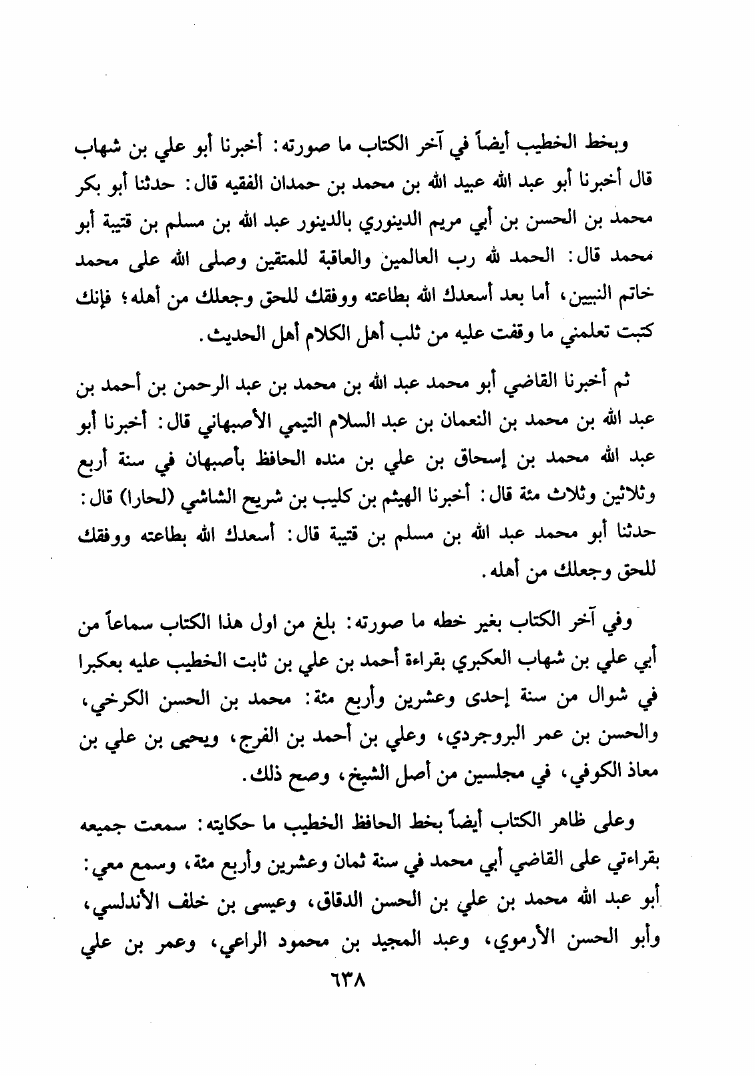 وبخط الخطيب أيضاً في آخر الكتاب ما صورته: أخبرنا أبو علي بن شهاب قال أخبرنا أبو عبد الله عبيد الله بن محمد بن حمدان الفقيه قال: حدثنا أبو بكر محمد بن الحسن بن أبي مريم الدينوري بالدينور عبد الله بن مسلم بن قتيبة أبو محمد قال: الحمد لله رب العالمين والعاقبة للمتقين وصلى الله على محمد خاتم النبيين، أما بعد أسعدك الله بطاعته ووفقك للحق وجعلك من أهله؛ فإنك كتبت تعلمني ما وقفت عليه من ثلب أهل الكلام أهل الحديث.

ثم أخبرنا القاضي أبو محمد عبد الله بن محمد بن عبد الرحمن بن أحمد بن عبد الله بن محمد بن النعمان بن عبد السلام التيمي الأصبهاني قال: أخبرنا أبو عبد الله محمد بن إسحاق بن علي بن منده الحافظ بأصبهان في سنة أربع وثلاثين وثلاث مئة قال: أخبرنا الهيثم بن كليب بن شريح الشاشي (لحارا) قال: حدثنا أبو محمد عبد الله بن مسلم بن قتيبة قال: أسعدك الله بطاعته ووفقك للحق وجعلك من أهله.

وفي آخر الكتاب بغير خطه ما صورته: بلغ من اول هذا الكتاب سماعاً من أبي علي بن شهاب العكبري بقراءة أحمد بن علي بن ثابت الخطيب عليه بعكبرا في شوال من سنة إحدى وعشرين وأربع مئة: محمد بن الحسن الكرخي، والحسن بن عمر البروجردي، وعلي بن أحمد بن الفرج، ويحيى بن علي بن معاذ الكوفي، في مجلسين من أصل الشيخ، وصح ذلك.

وعلى ظاهر الكتاب أيضاً بخط الحافظ الخطيب ما حكايته: سمعت جميعه بقراءتي على القاضي أبي محمد في سنة ثمان وعشرين وأربع مئة، وسمع معي: أبو عبد الله محمد بن علي بن الحسن الدقاق، وعيسى بن خلف الأندلسي، وأبو الحسن الأرموي، وعبد المجيد بن محمود الراعي، وعمر بن علي

٦٣٨